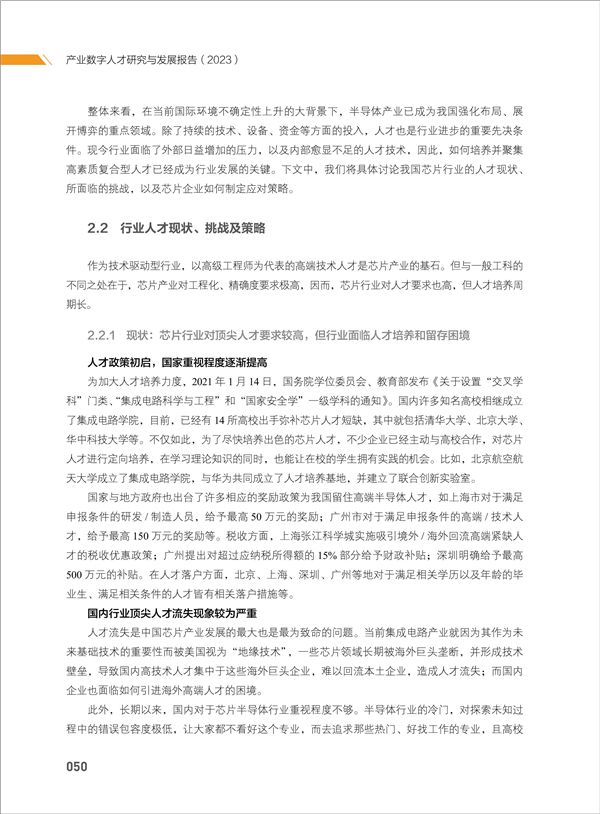 产业数字人才研究与发展报告（2023）

整体来看，在当前国际环境不确定性上升的大背景下，半导体产业已成为我国强化布局、展开博弈的重点领域。除了持续的技术、设备、资金等方面的投入，人才也是行业进步的重要先决条件。现今行业面临了外部日益增加的压力，以及内部愈显不足的人才技术，因此，如何培养并聚集高素质复合型人才已经成为行业发展的关键。下文中，我们将具体讨论我国芯片行业的人才现状、所面临的挑战，以及芯片企业如何制定应对策略。

2.2　行业人才现状、挑战及策略

作为技术驱动型行业，以高级工程师为代表的高端技术人才是芯片产业的基石。但与一般工科的不同之处在于，芯片产业对工程化、精确度要求极高，因而，芯片行业对人才要求也高，但人才培养周期长。

2.2.1　现状：芯片行业对顶尖人才要求较高，但行业面临人才培养和留存困境

人才政策初启，国家重视程度逐渐提高

为加大人才培养力度，2021 年 1 月 14 日，国务院学位委员会、教育部发布《关于设置“交叉学科”门类、“集成电路科学与工程”和“国家安全学”一级学科的通知》。国内许多知名高校相继成立了集成电路学院，目前，已经有 14 所高校出手弥补芯片人才短缺，其中就包括清华大学、北京大学、华中科技大学等。不仅如此，为了尽快培养出色的芯片人才，不少企业已经主动与高校合作，对芯片人才进行定向培养，在学习理论知识的同时，也能让在校的学生拥有实践的机会。比如，北京航空航天大学成立了集成电路学院，与华为共同成立了人才培养基地，并建立了联合创新实验室。

国家与地方政府也出台了许多相应的奖励政策为我国留住高端半导体人才，如上海市对于满足申报条件的研发 / 制造人员，给予最高 50 万元的奖励；广州市对于满足申报条件的高端 / 技术人才，给予最高 150 万元的奖励等。税收方面，上海张江科学城实施吸引境外 / 海外回流高端紧缺人才的税收优惠政策；广州提出对超过应纳税所得额的 15% 部分给予财政补贴；深圳明确给予最高 500 万元的补贴。在人才落户方面，北京、上海、深圳、广州等地对于满足相关学历以及年龄的毕业生、满足相关条件的人才皆有相关落户措施等。

国内行业顶尖人才流失现象较为严重

人才流失是中国芯片产业发展的最大也是最为致命的问题。当前集成电路产业就因为其作为未来基础技术的重要性而被美国视为“地缘技术”，一些芯片领域长期被海外巨头垄断，并形成技术壁垒，导致国内高技术人才集中于这些海外巨头企业，难以回流本土企业，造成人才流失；而国内企业也面临如何引进海外高端人才的困境。

此外，长期以来，国内对于芯片半导体行业重视程度不够。半导体行业的冷门，对探索未知过程中的错误包容度极低，让大家都不看好这个专业，而去追求那些热门、好找工作的专业，且高校

050